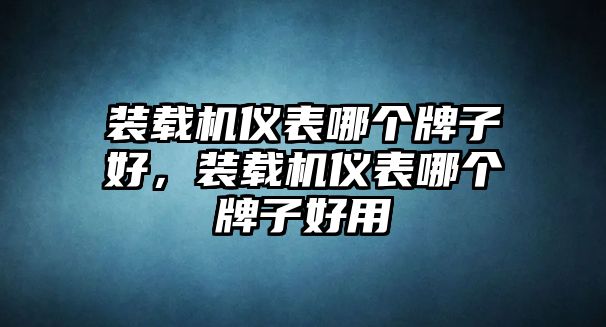 装载机仪表哪个牌子好，装载机仪表哪个牌子好用